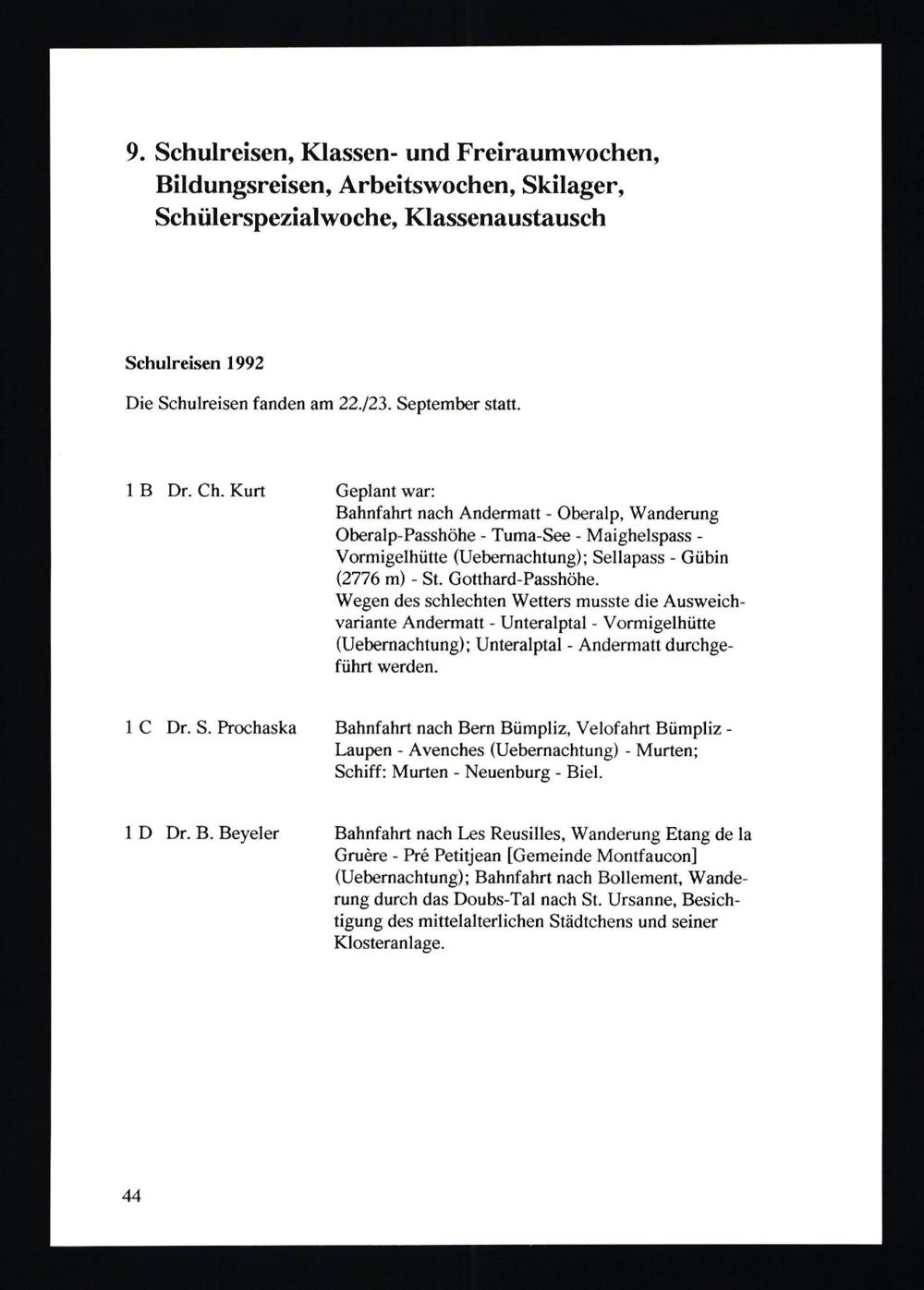 9. Schulreisen, Klassen- und Freiraumwochen, Bildungsreisen, Arbeitswochen, Skilager, Schülerspezialwoche, Klassenaustausch

Schulreisen 1992

Die Schulreisen fanden am 22./23. September statt.

1 B Dr. Ch. Kurt

Geplant war:
Bahnfahrt nach Andermatt - Oberalp, Wanderung Oberalp-Passhöhe - Tuma-See - Maighelspass - Vormigelhütte (Uebernachtung); Sellapass - Gübin (2776 m) - St. Gotthard-Passhöhe.
Wegen des schlechten Wetters musste die Ausweichvariante Andermatt - Unteralptal - Vormigelhütte (Uebernachtung); Unteralptal - Andermatt durchgeführt werden.

1 C Dr. S. Prochaska

Bahnfahrt nach Bern Bümpliz, Velofahrt Bümpliz - Laupen - Avenches (Uebernachtung) - Murten; Schiff: Murten - Neuenburg - Biel.

1 D Dr. B. Beyeler

Bahnfahrt nach Les Reusilles, Wanderung Etang de la Gruère - Pré Petitjean [Gemeinde Montfaucon] (Uebernachtung); Bahnfahrt nach Bollement, Wanderung durch das Doubs-Tal nach St. Ursanne, Besichtigung des mittelalterlichen Städtchens und seiner Klosteranlage.

44